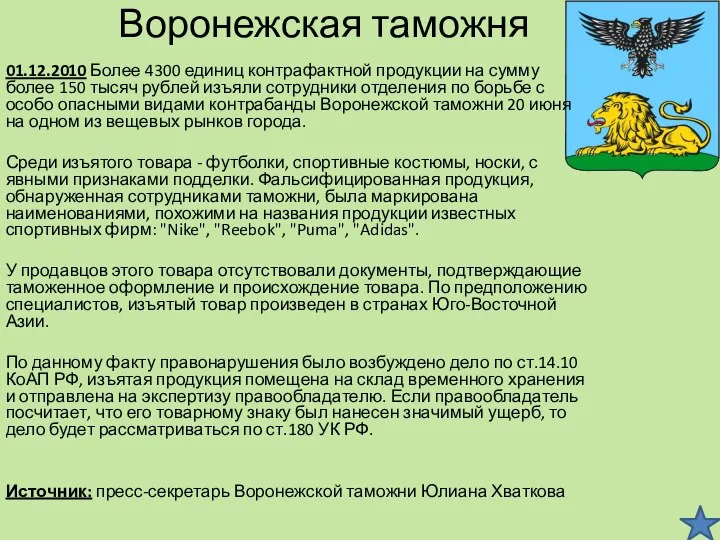 Воронежская таможня

01.12.2010 Более 4300 единиц контрафактной продукции на сумму более 150 тысяч рублей изъяли сотрудники отделения по борьбе с особо опасными видами контрабанды Воронежской таможни 20 июня на одном из вещевых рынков города.

Среди изъятого товара - футболки, спортивные костюмы, носки, с явными признаками подделки. Фальсифицированная продукция, обнаруженная сотрудниками таможни, была маркирована наименованиями, похожими на названия продукции известных спортивных фирм: "Nike", "Reebok", "Puma", "Adidas".

У продавцов этого товара отсутствовали документы, подтверждающие таможенное оформление и происхождение товара. По предположению специалистов, изъятый товар произведен в странах Юго-Восточной Азии.

По данному факту правонарушения было возбуждено дело по ст.14.10 КоАП РФ, изъятая продукция помещена на склад временного хранения и отправлена на экспертизу правообладателю. Если правообладатель посчитает, что его товарному знаку был нанесен значимый ущерб, то дело будет рассматриваться по ст.180 УК РФ.

Источник: пресс-секретарь Воронежской таможни Юлиана Хваткова